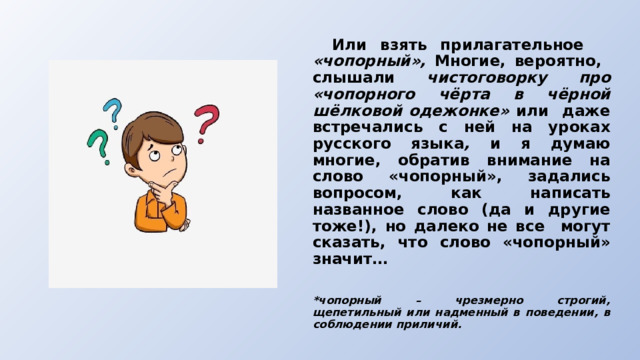 Или взять прилагательное «чопорный», Многие, вероятно, слышали чистоговорку про «чопорного чёрта в чёрной шёлковой одежонке» или даже встречались с ней на уроках русского языка, и я думаю многие, обратив внимание на слово «чопорный», задались вопросом, как написать названное слово (да и другие тоже!), но далеко не все могут сказать, что слово «чопорный» значит…

*чопорный – чрезмерно строгий, щепетильный или надменный в поведении, в соблюдении приличий.